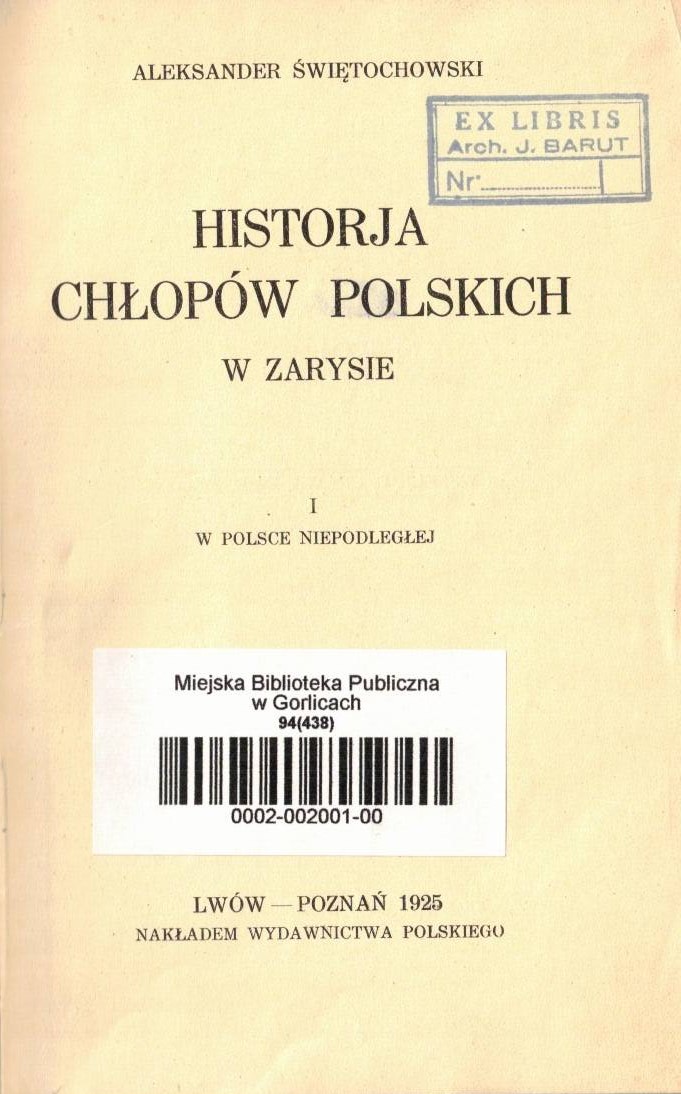 ALEKSANDER ŚWIĘTOCHOWSKI

EX LIBRIS
Arch. J. BARUT
Nr.

HISTORJA
CHŁOPÓW POLSKICH
W ZARYSIE

I
W POLSCE NIEPODLEGŁEJ

Miejska Biblioteka Publiczna
w Gorlicach
94(438)

0002-002001-00

LWÓW — POZNAŃ 1925
NAKŁADEM WYDAWNICTWA POLSKIEGO